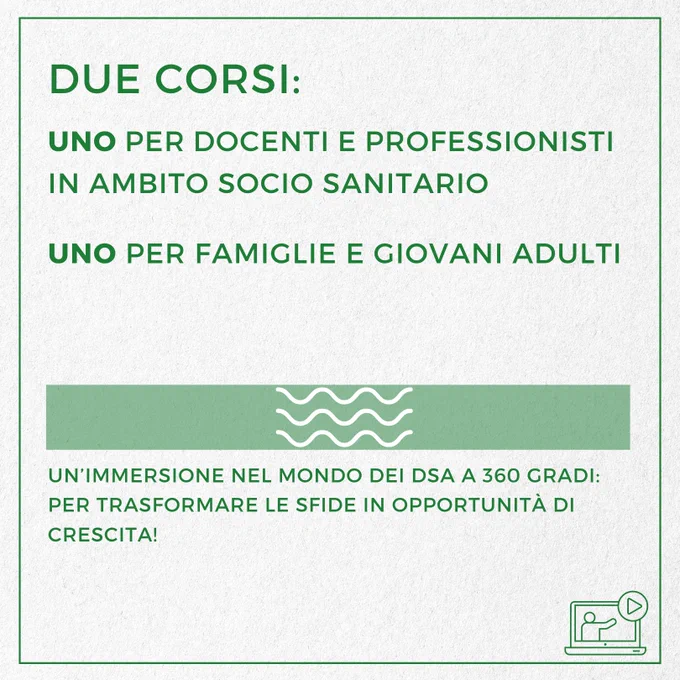 DUE CORSI:

UNO PER DOCENTI E PROFESSIONISTI IN AMBITO SOCIO SANITARIO

UNO PER FAMIGLIE E GIOVANI ADULTI

UN'IMMERSIONE NEL MONDO DEI DSA A 360 GRADI: PER TRASFORMARE LE SFIDE IN OPPORTUNITÀ DI CRESCITA!